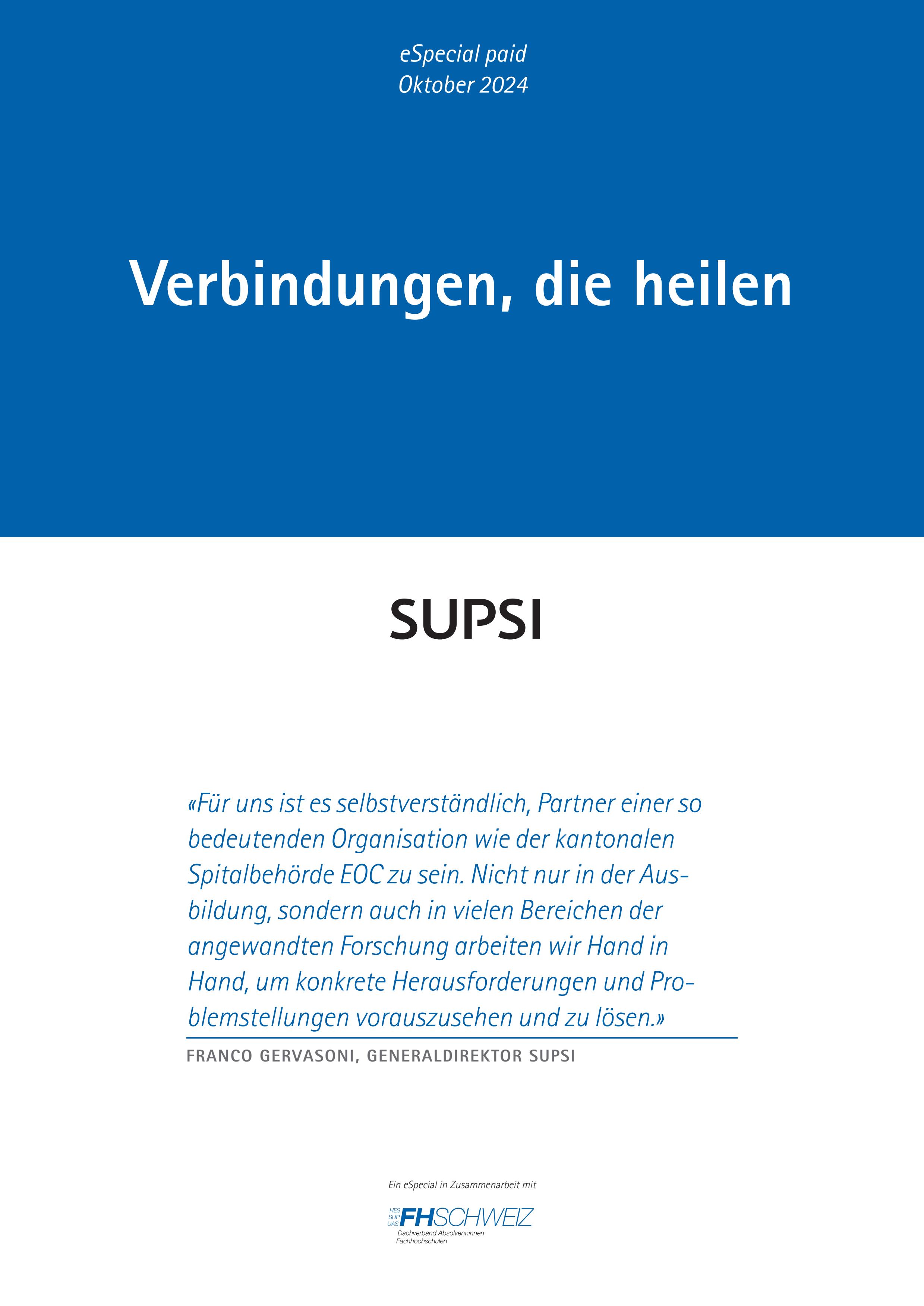 eSpecial paid
Oktober 2024

Verbindungen, die heilen

SUPSI

«Für uns ist es selbstverständlich, Partner einer so bedeutenden Organisation wie der kantonalen Spitalbehörde EOC zu sein. Nicht nur in der Ausbildung, sondern auch in vielen Bereichen der angewandten Forschung arbeiten wir Hand in Hand, um konkrete Herausforderungen und Problemstellungen vorauszusehen und zu lösen.»

FRANCO GERVASONI, GENERALDIREKTOR SUPSI

Ein eSpecial in Zusammenarbeit mit

HES SUP UAS FHSCHWEIZ
Dachverband Absolvent:innen Fachhochschulen